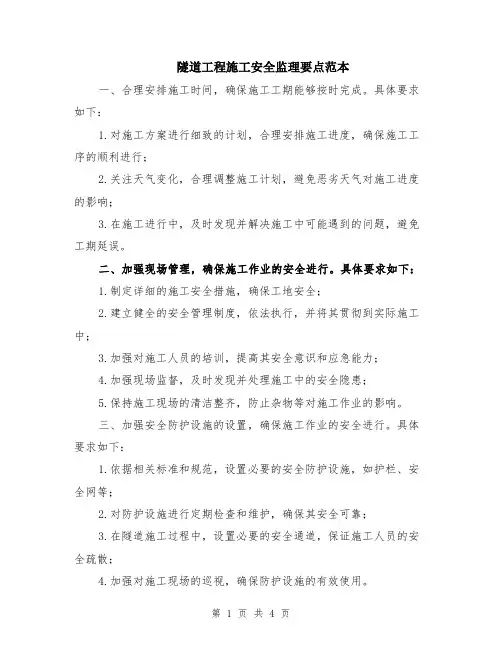 隧道工程施工安全监理要点范本

一、合理安排施工时间，确保施工工期能够按时完成。具体要求如下：

1.对施工方案进行细致的计划，合理安排施工进度，确保施工工序的顺利进行；

2.关注天气变化，合理调整施工计划，避免恶劣天气对施工进度的影响；

3.在施工进行中，及时发现并解决施工中可能遇到的问题，避免工期延误。

二、加强现场管理，确保施工作业的安全进行。具体要求如下：

1.制定详细的施工安全措施，确保工地安全；

2.建立健全的安全管理制度，依法执行，并将其贯彻到实际施工中；

3.加强对施工人员的培训，提高其安全意识和应急能力；

4.加强现场监督，及时发现并处理施工中的安全隐患；

5.保持施工现场的清洁整齐，防止杂物等对施工作业的影响。

三、加强安全防护设施的设置，确保施工作业的安全进行。具体要求如下：

1.依据相关标准和规范，设置必要的安全防护设施，如护栏、安全网等；

2.对防护设施进行定期检查和维护，确保其安全可靠；

3.在隧道施工过程中，设置必要的安全通道，保证施工人员的安全疏散；

4.加强对施工现场的巡视，确保防护设施的有效使用。

第 1 页 共 4 页